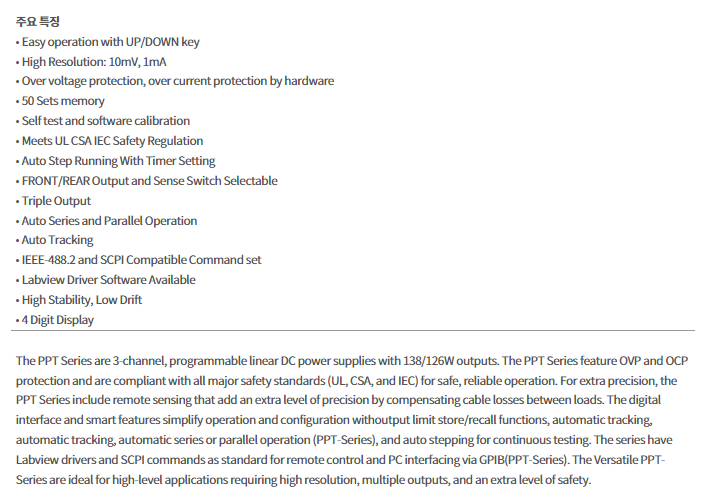 주요 특징
• Easy operation with UP/DOWN key
• High Resolution: 10mV, 1mA
• Over voltage protection, over current protection by hardware
• 50 Sets memory
• Self test and software calibration
• Meets UL CSA IEC Safety Regulation
• Auto Step Running With Timer Setting
• FRONT/REAR Output and Sense Switch Selectable
• Triple Output
• Auto Series and Parallel Operation
• Auto Tracking
• IEEE-488.2 and SCPI Compatible Command set
• Labview Driver Software Available
• High Stability, Low Drift
• 4 Digit Display

The PPT Series are 3-channel, programmable linear DC power supplies with 138/126W outputs. The PPT Series feature OVP and OCP protection and are compliant with all major safety standards (UL, CSA, and IEC) for safe, reliable operation. For extra precision, the PPT Series include remote sensing that add an extra level of precision by compensating cable losses between loads. The digital interface and smart features simplify operation and configuration withoutput limit store/recall functions, automatic tracking, automatic tracking, automatic series or parallel operation (PPT-Series), and auto stepping for continuous testing. The series have Labview drivers and SCPI commands as standard for remote control and PC interfacing via GPIB(PPT-Series). The Versatile PPT-Series are ideal for high-level applications requiring high resolution, multiple outputs, and an extra level of safety.